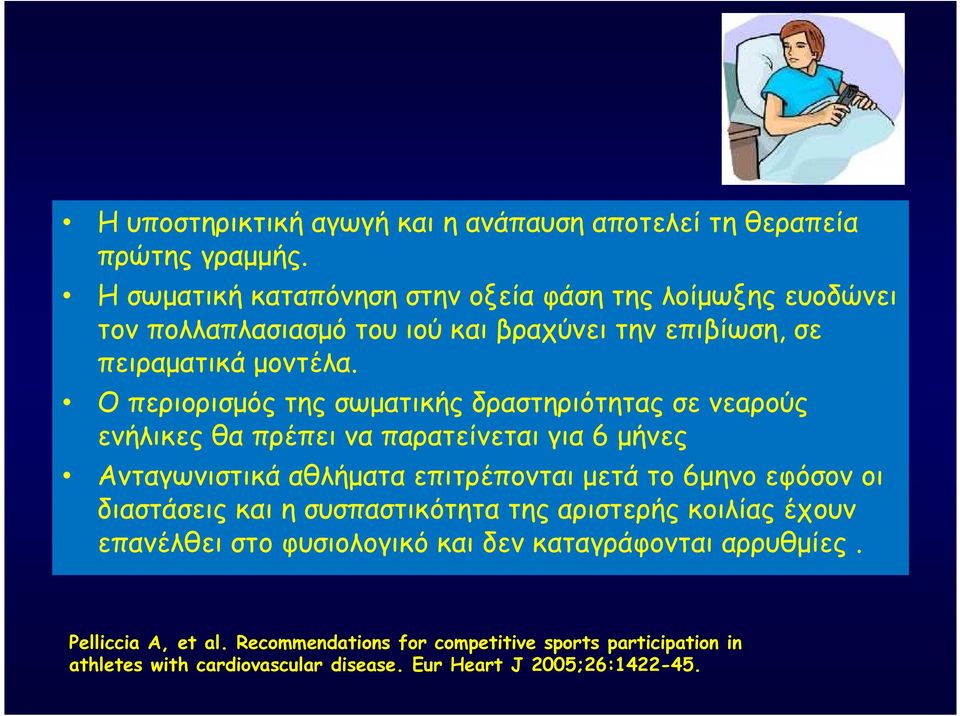 • Η υποστηρικτική αγωγή και η ανάπαυση αποτελεί τη θεραπεία πρώτης γραμμής.

• Η σωματική καταπόνηση στην οξεία φάση της λοίμωξης ευοδώνει τον πολλαπλασιασμό του ιού και βραχύνει την επιβίωση, σε πειραματικά μοντέλα.

• Ο περιορισμός της σωματικής δραστηριότητας σε νεαρούς ενήλικες θα πρέπει να παρατείνεται για 6 μήνες

• Ανταγωνιστικά αθλήματα επιτρέπονται μετά το 6μηνο εφόσον οι διαστάσεις και η συσπαστικότητα της αριστερής κοιλίας έχουν επανέλθει στο φυσιολογικό και δεν καταγράφονται αρρυθμίες .

Pelliccia A, et al. Recommendations for competitive sports participation in athletes with cardiovascular disease. Eur Heart J 2005;26:1422-45.